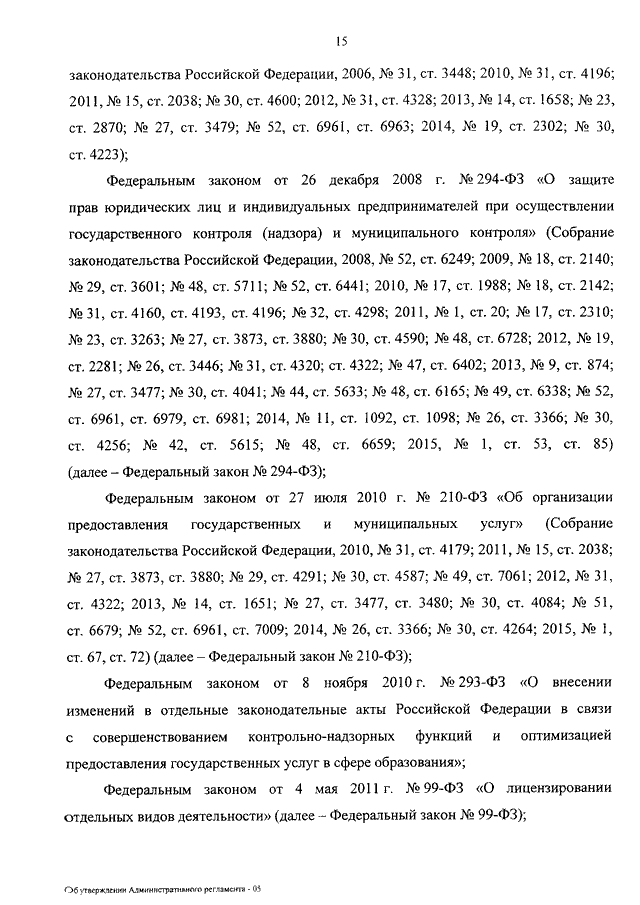 15

законодательства Российской Федерации, 2006, № 31, ст. 3448; 2010, № 31, ст. 4196; 2011, № 15, ст. 2038; № 30, ст. 4600; 2012, № 31, ст. 4328; 2013, № 14, ст. 1658; № 23, ст. 2870; № 27, ст. 3479; № 52, ст. 6961, ст. 6963; 2014, № 19, ст. 2302; № 30, ст. 4223);

Федеральным законом от 26 декабря 2008 г. № 294-ФЗ «О защите прав юридических лиц и индивидуальных предпринимателей при осуществлении государственного контроля (надзора) и муниципального контроля» (Собрание законодательства Российской Федерации, 2008, № 52, ст. 6249; 2009, № 18, ст. 2140; № 29, ст. 3601; № 48, ст. 5711; № 52, ст. 6441; 2010, № 17, ст. 1988; № 18, ст. 2142; № 31, ст. 4160, ст. 4193, ст. 4196; № 32, ст. 4298; 2011, № 1, ст. 20; № 17, ст. 2310; № 23, ст. 3263; № 27, ст. 3873, ст. 3880; № 30, ст. 4590; № 48, ст. 6728; 2012, № 19, ст. 2281; № 26, ст. 3446; № 31, ст. 4320; ст. 4322; № 47, ст. 6402; 2013, № 9, ст. 874; № 27, ст. 3477; № 30, ст. 4041; № 44, ст. 5633; № 48, ст. 6165; № 49, ст. 6338; № 52, ст. 6961, ст. 6979, ст. 6981; 2014, № 11, ст. 1092, ст. 1098; № 26, ст. 3366; № 30, ст. 4256; № 42, ст. 5615; № 48, ст. 6659; 2015, № 1, ст. 53, ст. 85) (далее – Федеральный закон № 294-ФЗ);

Федеральным законом от 27 июля 2010 г. № 210-ФЗ «Об организации предоставления государственных и муниципальных услуг» (Собрание законодательства Российской Федерации, 2010, № 31, ст. 4179; 2011, № 15, ст. 2038; № 27, ст. 3873, ст. 3880; № 29, ст. 4291; № 30, ст. 4587; № 49, ст. 7061; 2012, № 31, ст. 4322; 2013, № 14, ст. 1651; № 27, ст. 3477, ст. 3480; № 30, ст. 4084; № 51, ст. 6679; № 52, ст. 6961, ст. 7009; 2014, № 26, ст. 3366; № 30, ст. 4264; 2015, № 1, ст. 67, ст. 72) (далее – Федеральный закон № 210-ФЗ);

Федеральным законом от 8 ноября 2010 г. № 293-ФЗ «О внесении изменений в отдельные законодательные акты Российской Федерации в связи с совершенствованием контрольно-надзорных функций и оптимизацией предоставления государственных услуг в сфере образования»;

Федеральным законом от 4 мая 2011 г. № 99-ФЗ «О лицензировании отдельных видов деятельности» (далее – Федеральный закон № 99-ФЗ);

Об утверждении Административного регламента - 05